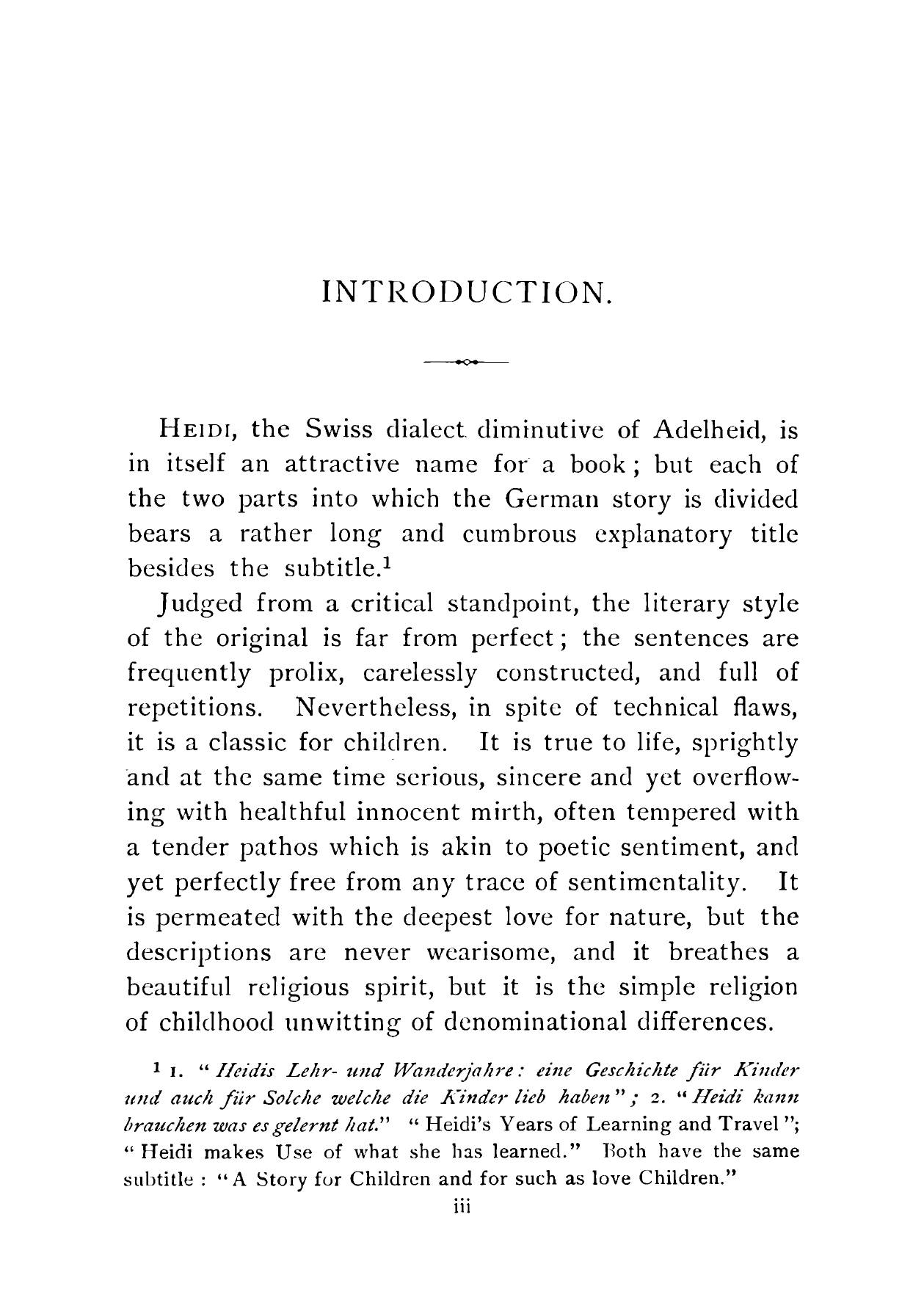 INTRODUCTION.

HEIDI, the Swiss dialect diminutive of Adelheid, is in itself an attractive name for a book; but each of the two parts into which the German story is divided bears a rather long and cumbrous explanatory title besides the subtitle.$^1$

Judged from a critical standpoint, the literary style of the original is far from perfect; the sentences are frequently prolix, carelessly constructed, and full of repetitions. Nevertheless, in spite of technical flaws, it is a classic for children. It is true to life, sprightly and at the same time serious, sincere and yet overflowing with healthful innocent mirth, often tempered with a tender pathos which is akin to poetic sentiment, and yet perfectly free from any trace of sentimentality. It is permeated with the deepest love for nature, but the descriptions are never wearisome, and it breathes a beautiful religious spirit, but it is the simple religion of childhood unwitting of denominational differences.

$^1$ 1. "Heidis Lehr- und Wanderjahre: eine Geschichte für Kinder und auch für Solche welche die Kinder lieb haben"; 2. "Heidi kann brauchen was es gelernt hat." "Heidi's Years of Learning and Travel"; "Heidi makes Use of what she has learned." Both have the same subtitle: "A Story for Children and for such as love Children."

iii